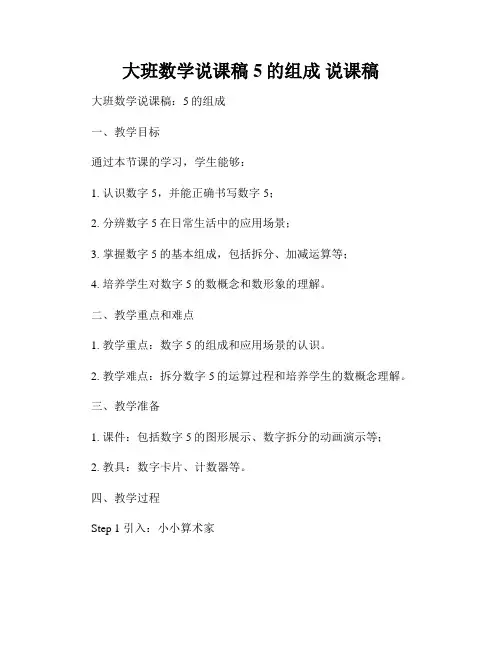 大班数学说课稿 5 的组成 说课稿

大班数学说课稿：5 的组成

一、教学目标

通过本节课的学习，学生能够：

1. 认识数字 5，并能正确书写数字 5；

2. 分辨数字 5 在日常生活中的应用场景；

3. 掌握数字 5 的基本组成，包括拆分、加减运算等；

4. 培养学生对数字 5 的数概念和数形象的理解。

二、教学重点和难点

1. 教学重点：数字 5 的组成和应用场景的认识。

2. 教学难点：拆分数字 5 的运算过程和培养学生的数概念理解。

三、教学准备

1. 课件：包括数字 5 的图形展示、数字拆分的动画演示等；

2. 教具：数字卡片、计数器等。

四、教学过程

Step 1 引入：小小算术家